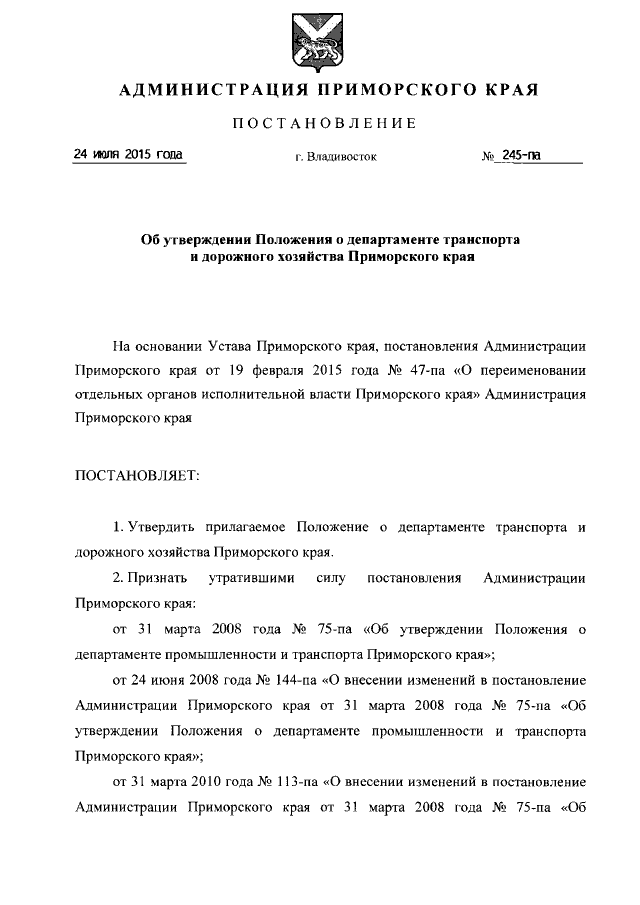 АДМИНИСТРАЦИЯ ПРИМОРСКОГО КРАЯ

ПОСТАНОВЛЕНИЕ

24 июля 2015 года

г. Владивосток

№ 245-па

Об утверждении Положения о департаменте транспорта и дорожного хозяйства Приморского края

На основании Устава Приморского края, постановления Администрации Приморского края от 19 февраля 2015 года № 47-па «О переименовании отдельных органов исполнительной власти Приморского края» Администрация Приморского края

ПОСТАНОВЛЯЕТ:

1. Утвердить прилагаемое Положение о департаменте транспорта и дорожного хозяйства Приморского края.

2. Признать утратившими силу постановления Администрации Приморского края:

от 31 марта 2008 года № 75-па «Об утверждении Положения о департаменте промышленности и транспорта Приморского края»;

от 24 июня 2008 года № 144-па «О внесении изменений в постановление Администрации Приморского края от 31 марта 2008 года № 75-па «Об утверждении Положения о департаменте промышленности и транспорта Приморского края»;

от 31 марта 2010 года № 113-па «О внесении изменений в постановление Администрации Приморского края от 31 марта 2008 года № 75-па «Об